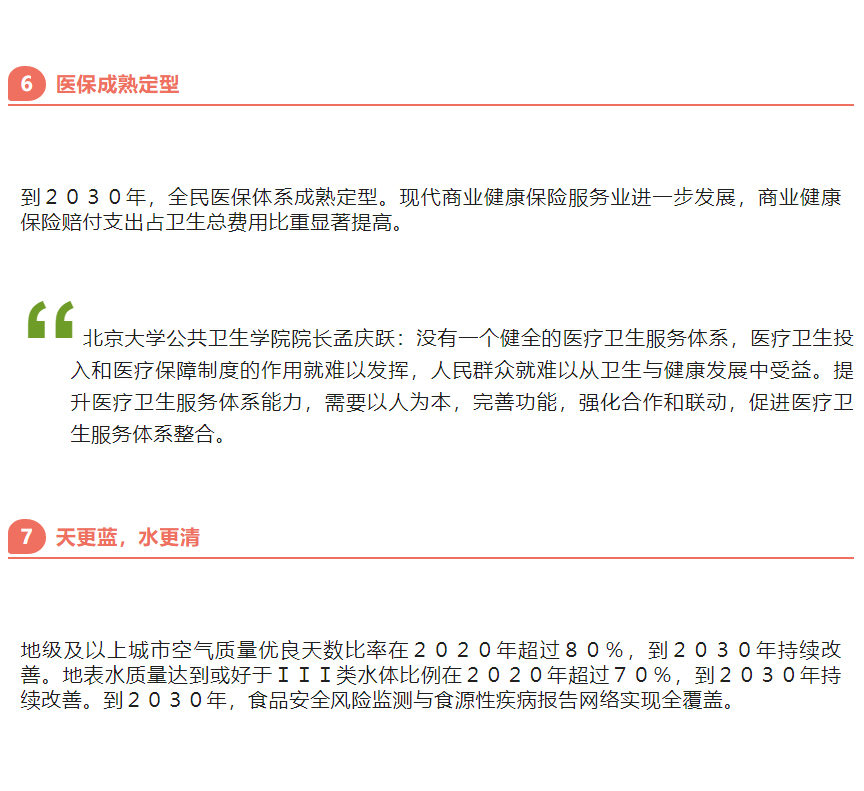 6 医保成熟定型

到２０３０年，全民医保体系成熟定型。现代商业健康保险服务业进一步发展，商业健康保险赔付支出占卫生总费用比重显著提高。

“北京大学公共卫生学院院长孟庆跃：没有一个健全的医疗卫生服务体系，医疗卫生投入和医疗保障制度的作用就难以发挥，人民群众就难以从卫生与健康发展中受益。提升医疗卫生服务体系能力，需要以人为本，完善功能，强化合作和联动，促进医疗卫生服务体系整合。

7 天更蓝，水更清

地级及以上城市空气质量优良天数比率在２０２０年超过８０％，到２０３０年持续改善。地表水质量达到或好于ＩＩＩ类水体比例在２０２０年超过７０％，到２０３０年持续改善。到２０３０年，食品安全风险监测与食源性疾病报告网络实现全覆盖。